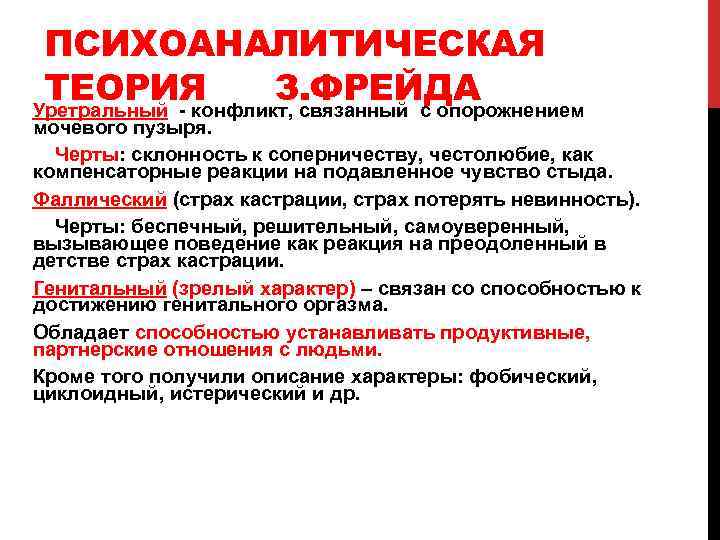 ПСИХОАНАЛИТИЧЕСКАЯ ТЕОРИЯ З.ФРЕЙДА

Уретральный - конфликт, связанный с опорожнением мочевого пузыря.

Черты: склонность к соперничеству, честолюбие, как компенсаторные реакции на подавленное чувство стыда.

Фаллический (страх кастрации, страх потерять невинность).

Черты: беспечный, решительный, самоуверенный, вызывающее поведение как реакция на преодоленный в детстве страх кастрации.

Генитальный (зрелый характер) – связан со способностью к достижению генитального оргазма.

Обладает способностью устанавливать продуктивные, партнерские отношения с людьми.

Кроме того получили описание характеры: фобический, циклоидный, истерический и др.